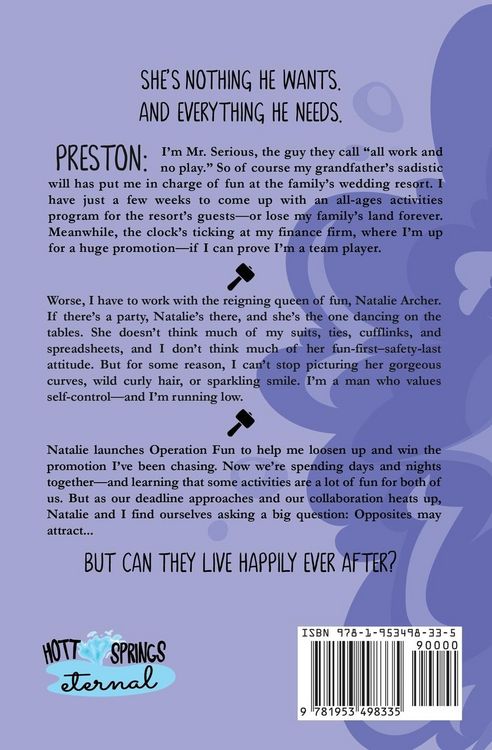 SHE'S NOTHING HE WANTS.
AND EVERYTHING HE NEEDS.

PRESTON: I'm Mr. Serious, the guy they call "all work and no play." So of course my grandfather's sadistic will has put me in charge of fun at the family's wedding resort. I have just a few weeks to come up with an all-ages activities program for the resort's guests—or lose my family's land forever. Meanwhile, the clock's ticking at my finance firm, where I'm up for a huge promotion—if I can prove I'm a team player.

Worse, I have to work with the reigning queen of fun, Natalie Archer. If there's a party, Natalie's there, and she's the one dancing on the tables. She doesn't think much of my suits, ties, cufflinks, and spreadsheets, and I don't think much of her fun-first–safety-last attitude. But for some reason, I can't stop picturing her gorgeous curves, wild curly hair, or sparkling smile. I'm a man who values self-control—and I'm running low.

Natalie launches Operation Fun to help me loosen up and win the promotion I've been chasing. Now we're spending days and nights together—and learning that some activities are a lot of fun for both of us. But as our deadline approaches and our collaboration heats up, Natalie and I find ourselves asking a big question: Opposites may attract...

BUT CAN THEY LIVE HAPPILY EVER AFTER?

HOTT SPRINGS
eternal

ISBN 978-1-953498-33-5
90000
9 781953 498335